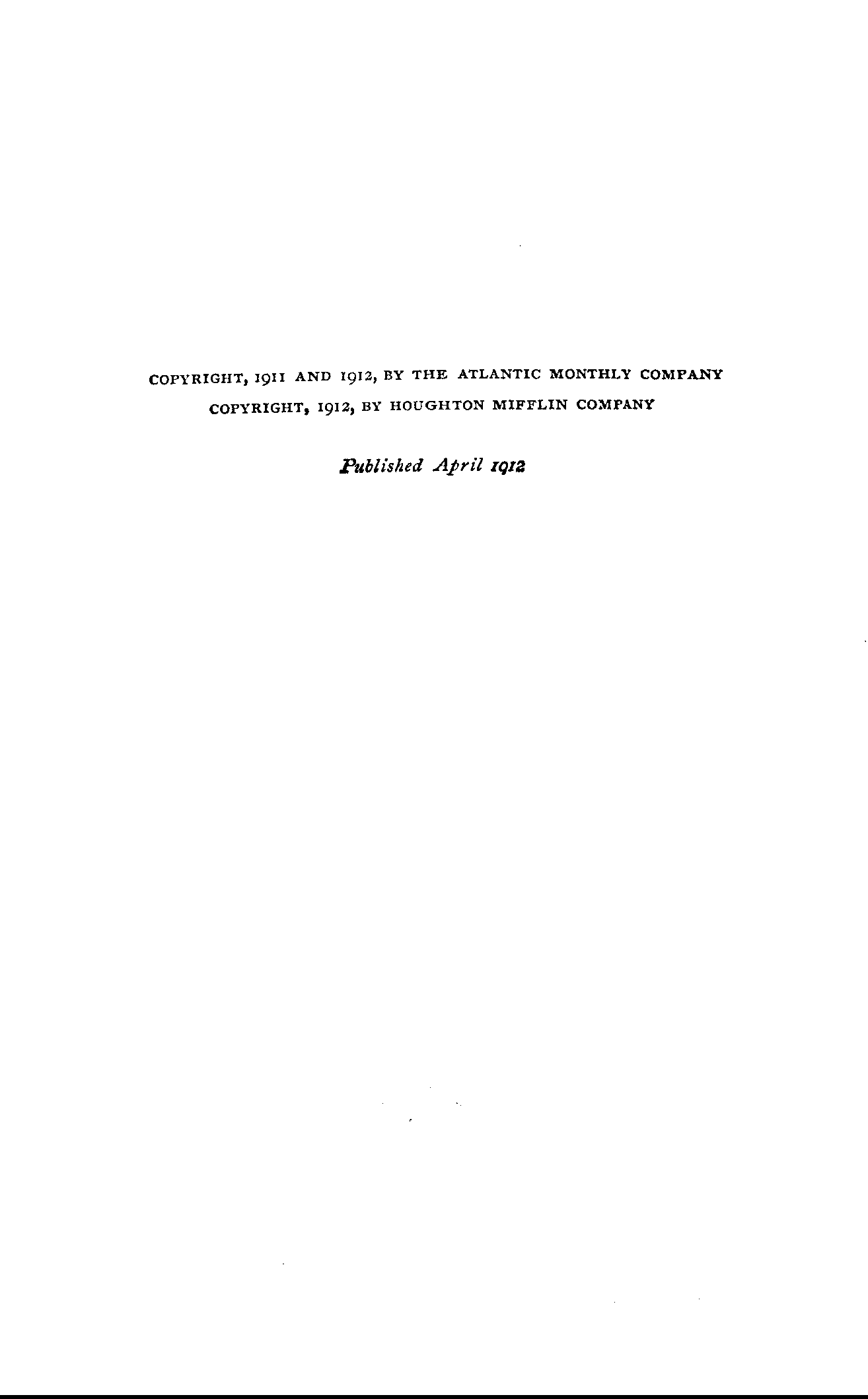 COPYRIGHT, 1911 AND 1912, BY THE ATLANTIC MONTHLY COMPANY
COPYRIGHT, 1912, BY HOUGHTON MIFFLIN COMPANY

Published April 1912